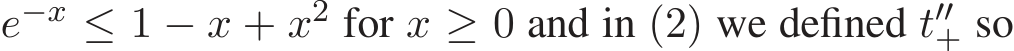 $e^{-x} \leq 1 - x + x^2$ for $x \geq 0$ and in (2) we defined $t''_+$ so